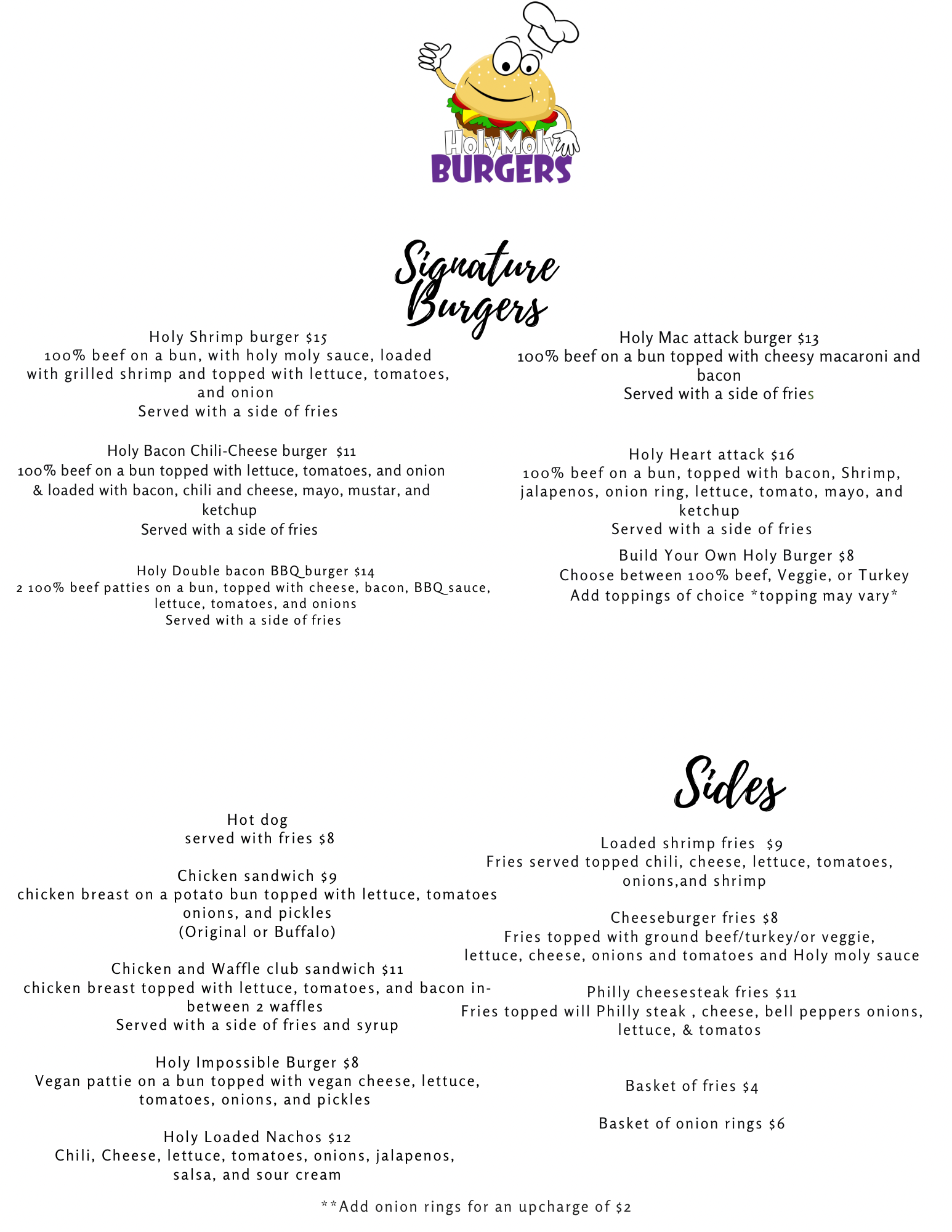 Holy Moly
BURGERS

Signature Burgers

Holy Shrimp burger $15
100% beef on a bun, with holy moly sauce, loaded with grilled shrimp and topped with lettuce, tomatoes, and onion
Served with a side of fries

Holy Bacon Chili-Cheese burger $11
100% beef on a bun topped with lettuce, tomatoes, and onion & loaded with bacon, chili and cheese, mayo, mustar, and ketchup
Served with a side of fries

Holy Double bacon BBQ burger $14
2 100% beef patties on a bun, topped with cheese, bacon, BBQ sauce, lettuce, tomatoes, and onions
Served with a side of fries

Holy Mac attack burger $13
100% beef on a bun topped with cheesy macaroni and bacon
Served with a side of fries

Holy Heart attack $16
100% beef on a bun, topped with bacon, Shrimp, jalapenos, onion ring, lettuce, tomato, mayo, and ketchup
Served with a side of fries

Build Your Own Holy Burger $8
Choose between 100% beef, Veggie, or Turkey
Add toppings of choice *topping may vary*

Hot dog
served with fries $8

Chicken sandwich $9
chicken breast on a potato bun topped with lettuce, tomatoes onions, and pickles
(Original or Buffalo)

Chicken and Waffle club sandwich $11
chicken breast topped with lettuce, tomatoes, and bacon in-between 2 waffles
Served with a side of fries and syrup

Holy Impossible Burger $8
Vegan pattie on a bun topped with vegan cheese, lettuce, tomatoes, onions, and pickles

Holy Loaded Nachos $12
Chili, Cheese, lettuce, tomatoes, onions, jalapenos, salsa, and sour cream

Sides

Loaded shrimp fries $9
Fries served topped chili, cheese, lettuce, tomatoes, onions,and shrimp

Cheeseburger fries $8
Fries topped with ground beef/turkey/or veggie, lettuce, cheese, onions and tomatoes and Holy moly sauce

Philly cheesesteak fries $11
Fries topped will Philly steak , cheese, bell peppers onions, lettuce, & tomatos

Basket of fries $4

Basket of onion rings $6

**Add onion rings for an upcharge of $2